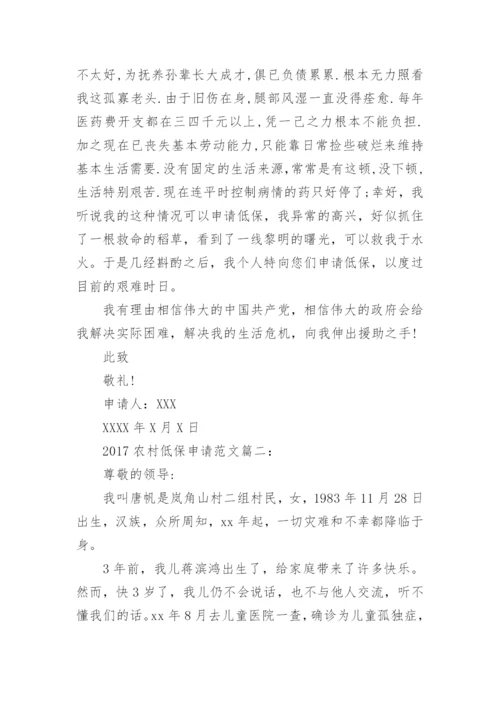 不太好，为抚养孙辈长大成才，俱已负债累累.根本无力照看我这孤寡老头.由于旧伤在身，腿部风湿一直没得痊愈.每年医药费开支都在三四千元以上，凭一己之力根本不能负担.加之现在已丧失基本劳动能力，只能靠日常捡些破烂来维持基本生活需要.没有固定的生活来源，常常是有这顿，没下顿，生活特别艰苦.现在连平时控制病情的药只好停了;幸好，我听说我的这种情况可以申请低保，我异常的高兴，好似抓住了一根救命的稻草，看到了一线黎明的曙光，可以救我于水火。于是几经斟酌之后，我个人特向您们申请低保，以度过目前的艰难时日。

我有理由相信伟大的中国共产党，相信伟大的政府会给我解决实际困难，解决我的生活危机，向我伸出援助之手!

此致

敬礼!

申请人：XXX

XXXX 年 X 月 X 日

2017 农村低保申请范文篇二：

尊敬的领导：

我叫唐帆是岚角山村二组村民，女，1983 年 11 月 28 日出生，汉族，众所周知，xx 年起，一切灾难和不幸都降临于身。

3 年前，我儿蒋滨鸿出生了，给家庭带来了许多快乐。然而，快 3 岁了，我儿仍不会说话，也不与他人交流，听不懂我们的话。xx 年 8 月去儿童医院一查，确诊为儿童孤独症，